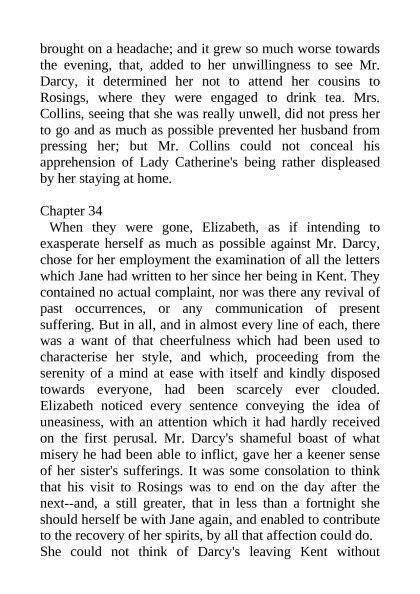 brought on a headache; and it grew so much worse towards the evening, that, added to her unwillingness to see Mr. Darcy, it determined her not to attend her cousins to Rosings, where they were engaged to drink tea. Mrs. Collins, seeing that she was really unwell, did not press her to go and as much as possible prevented her husband from pressing her; but Mr. Collins could not conceal his apprehension of Lady Catherine's being rather displeased by her staying at home.

Chapter 34

When they were gone, Elizabeth, as if intending to exasperate herself as much as possible against Mr. Darcy, chose for her employment the examination of all the letters which Jane had written to her since her being in Kent. They contained no actual complaint, nor was there any revival of past occurrences, or any communication of present suffering. But in all, and in almost every line of each, there was a want of that cheerfulness which had been used to characterise her style, and which, proceeding from the serenity of a mind at ease with itself and kindly disposed towards everyone, had been scarcely ever clouded. Elizabeth noticed every sentence conveying the idea of uneasiness, with an attention which it had hardly received on the first perusal. Mr. Darcy's shameful boast of what misery he had been able to inflict, gave her a keener sense of her sister's sufferings. It was some consolation to think that his visit to Rosings was to end on the day after the next--and, a still greater, that in less than a fortnight she should herself be with Jane again, and enabled to contribute to the recovery of her spirits, by all that affection could do.

She could not think of Darcy's leaving Kent without